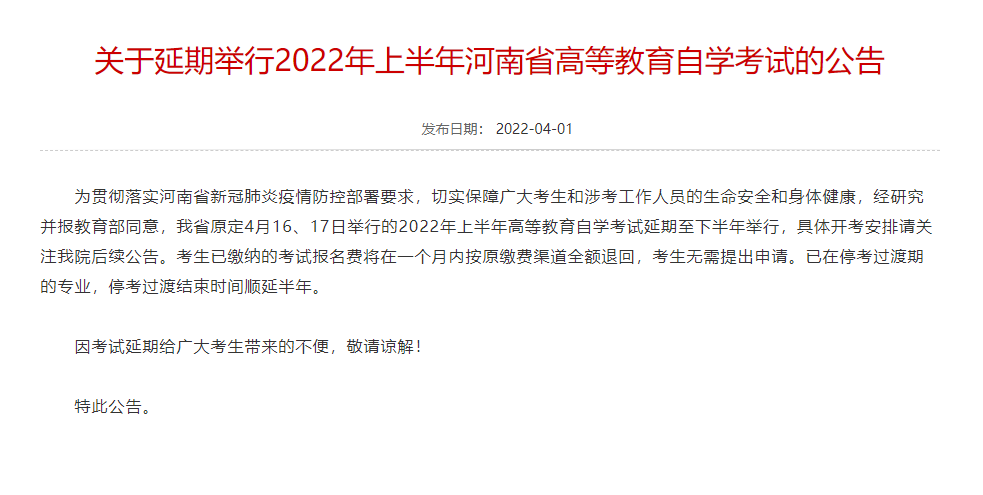 关于延期举行2022年上半年河南省高等教育自学考试的公告

发布日期： 2022-04-01

为贯彻落实河南省新冠肺炎疫情防控部署要求，切实保障广大考生和涉考工作人员的生命安全和身体健康，经研究并报教育部同意，我省原定4月16、17日举行的2022年上半年高等教育自学考试延期至下半年举行，具体开考安排请关注我院后续公告。考生已缴纳的考试报名费将在一个月内按原缴费渠道全额退回，考生无需提出申请。已在停考过渡期的专业，停考过渡结束时间顺延半年。

因考试延期给广大考生带来的不便，敬请谅解！

特此公告。